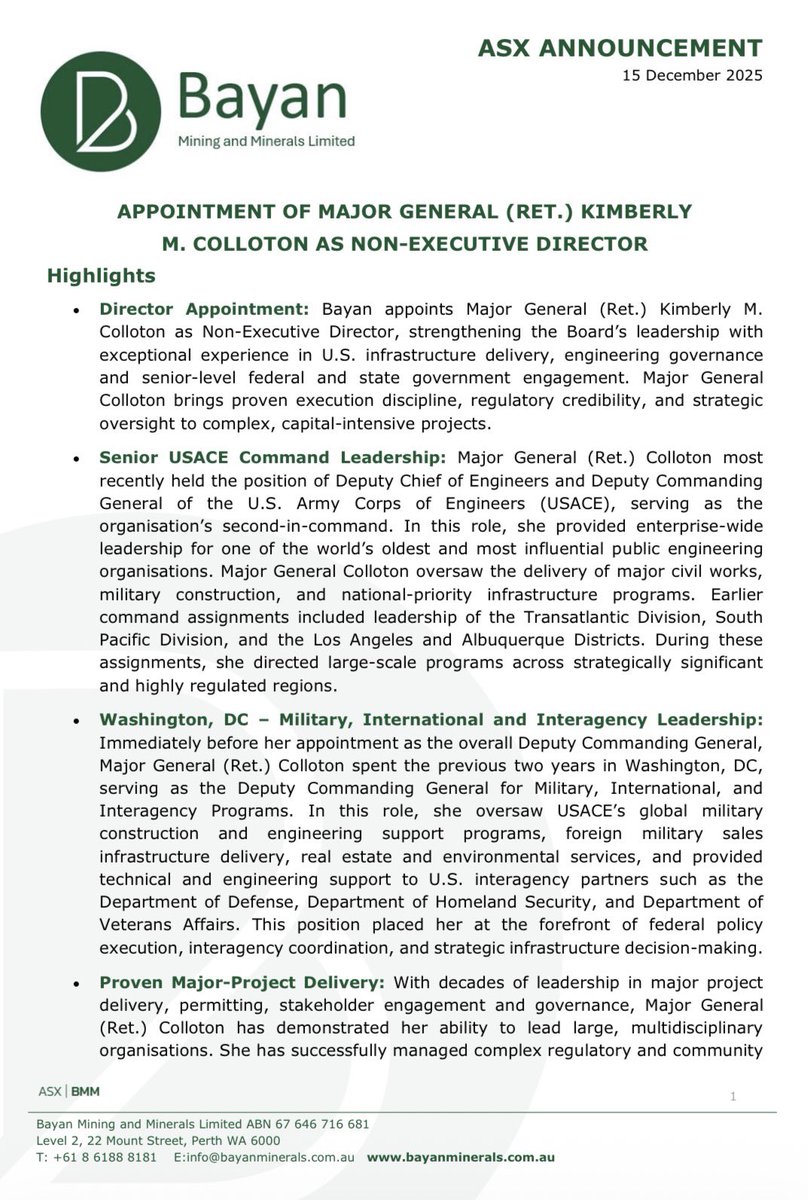 Bayan
Mining and Minerals Limited

ASX ANNOUNCEMENT
15 December 2025

APPOINTMENT OF MAJOR GENERAL (RET.) KIMBERLY M. COLLOTON AS NON-EXECUTIVE DIRECTOR

Highlights

• Director Appointment: Bayan appoints Major General (Ret.) Kimberly M. Colloton as Non-Executive Director, strengthening the Board's leadership with exceptional experience in U.S. infrastructure delivery, engineering governance and senior-level federal and state government engagement. Major General Colloton brings proven execution discipline, regulatory credibility, and strategic oversight to complex, capital-intensive projects.

• Senior USACE Command Leadership: Major General (Ret.) Colloton most recently held the position of Deputy Chief of Engineers and Deputy Commanding General of the U.S. Army Corps of Engineers (USACE), serving as the organisation's second-in-command. In this role, she provided enterprise-wide leadership for one of the world's oldest and most influential public engineering organisations. Major General Colloton oversaw the delivery of major civil works, military construction, and national-priority infrastructure programs. Earlier command assignments included leadership of the Transatlantic Division, South Pacific Division, and the Los Angeles and Albuquerque Districts. During these assignments, she directed large-scale programs across strategically significant and highly regulated regions.

• Washington, DC – Military, International and Interagency Leadership: Immediately before her appointment as the overall Deputy Commanding General, Major General (Ret.) Colloton spent the previous two years in Washington, DC, serving as the Deputy Commanding General for Military, International, and Interagency Programs. In this role, she oversaw USACE's global military construction and engineering support programs, foreign military sales infrastructure delivery, real estate and environmental services, and provided technical and engineering support to U.S. interagency partners such as the Department of Defense, Department of Homeland Security, and Department of Veterans Affairs. This position placed her at the forefront of federal policy execution, interagency coordination, and strategic infrastructure decision-making.

• Proven Major-Project Delivery: With decades of leadership in major project delivery, permitting, stakeholder engagement and governance, Major General (Ret.) Colloton has demonstrated her ability to lead large, multidisciplinary organisations. She has successfully managed complex regulatory and community

ASX | BMM

1

Bayan Mining and Minerals Limited ABN 67 646 716 681
Level 2, 22 Mount Street, Perth WA 6000
T: +61 8 6188 8181 E:info@bayanminerals.com.au www.bayanminerals.com.au